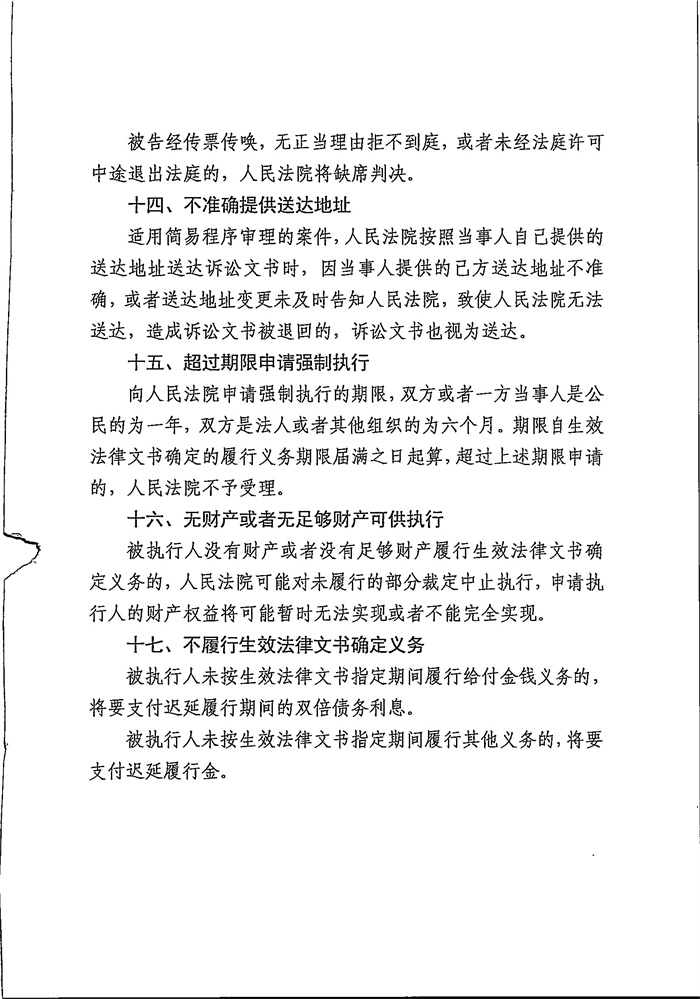 被告经传票传唤，无正当理由拒不到庭，或者未经法庭许可中途退出法庭的，人民法院将缺席判决。

十四、不准确提供送达地址

适用简易程序审理的案件，人民法院按照当事人自己提供的送达地址送达诉讼文书时，因当事人提供的己方送达地址不准确，或者送达地址变更未及时告知人民法院，致使人民法院无法送达，造成诉讼文书被退回的，诉讼文书也视为送达。

十五、超过期限申请强制执行

向人民法院申请强制执行的期限，双方或者一方当事人是公民的为一年，双方是法人或者其他组织的为六个月。期限自生效法律文书确定的履行义务期限届满之日起算，超过上述期限申请的，人民法院不予受理。

十六、无财产或者无足够财产可供执行

被执行人没有财产或者没有足够财产履行生效法律文书确定义务的，人民法院可能对未履行的部分裁定中止执行，申请执行人的财产权益将可能暂时无法实现或者不能完全实现。

十七、不履行生效法律文书确定义务

被执行人未按生效法律文书指定期间履行给付金钱义务的，将要支付迟延履行期间的双倍债务利息。

被执行人未按生效法律文书指定期间履行其他义务的，将要支付迟延履行金。